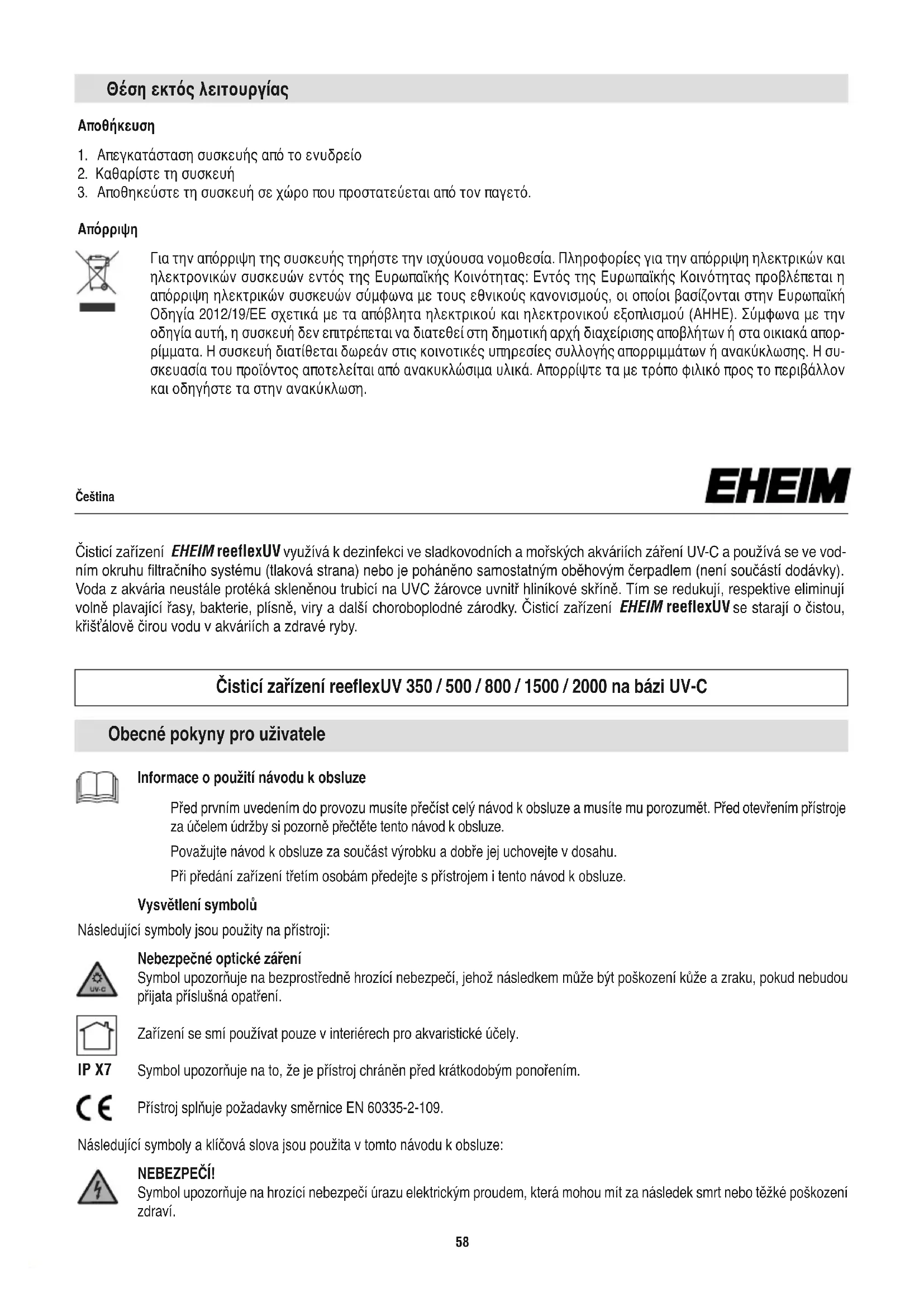 Θέση εκτός λειτουργίας

Αποθήκευση

1. Απεγκατάσταση συσκευής από το ενυδρείο
2. Καθαρίστε τη συσκευή
3. Αποθηκεύστε τη συσκευή σε χώρο που προστατεύεται από τον παγετό.

Απόρριψη

Για την απόρριψη της συσκευής τηρήστε την ισχύουσα νομοθεσία. Πληροφορίες για την απόρριψη ηλεκτρικών και ηλεκτρονικών συσκευών εντός της Ευρωπαϊκής Κοινότητας: Εντός της Ευρωπαϊκής Κοινότητας προβλέπεται η απόρριψη ηλεκτρικών συσκευών σύμφωνα με τους εθνικούς κανονισμούς, οι οποίοι βασίζονται στην Ευρωπαϊκή Οδηγία 2012/19/ΕΕ σχετικά με τα απόβλητα ηλεκτρικού και ηλεκτρονικού εξοπλισμού (ΑΗΗΕ). Σύμφωνα με την οδηγία αυτή, η συσκευή δεν επιτρέπεται να διατεθεί στη δημοτική αρχή διαχείρισης αποβλήτων ή στα οικιακά απορρίμματα. Η συσκευή διατίθεται δωρεάν στις κοινοτικές υπηρεσίες συλλογής απορριμμάτων ή ανακύκλωσης. Η συσκευασία του προϊόντος αποτελείται από ανακυκλώσιμα υλικά. Απορρίψτε τα με τρόπο φιλικό προς το περιβάλλον και οδηγήστε τα στην ανακύκλωση.

Čeština

EHEIM

Čisticí zařízení EHEIM reeflexUV využívá k dezinfekci ve sladkovodních a mořských akváriích záření UV-C a používá se ve vodním okruhu filtračního systému (tlaková strana) nebo je poháněno samostatným oběhovým čerpadlem (není součástí dodávky). Voda z akvária neustále protéká skleněnou trubicí na UVC žárovce uvnitř hliníkové skříně. Tím se redukují, respektive eliminují volně plavající řasy, bakterie, plísně, viry a další choroboplodné zárodky. Čisticí zařízení EHEIM reeflexUV se starají o čistou, křišťálově čirou vodu v akváriích a zdravé ryby.

Čisticí zařízení reeflexUV 350 / 500 / 800 / 1500 / 2000 na bázi UV-C

Obecné pokyny pro uživatele

Informace o použití návodu k obsluze

Před prvním uvedením do provozu musíte přečíst celý návod k obsluze a musíte mu porozumět. Před otevřením přístroje za účelem údržby si pozorně přečtěte tento návod k obsluze.

Považujte návod k obsluze za součást výrobku a dobře jej uchovejte v dosahu.

Při předání zařízení třetím osobám předejte s přístrojem i tento návod k obsluze.

Vysvětlení symbolů

Následující symboly jsou použity na přístroji:

UV-C
Nebezpečné optické záření
Symbol upozorňuje na bezprostředně hrozící nebezpečí, jehož následkem může být poškození kůže a zraku, pokud nebudou přijata příslušná opatření.

Zařízení se smí používat pouze v interiérech pro akvaristické účely.

IP X7 Symbol upozorňuje na to, že je přístroj chráněn před krátkodobým ponořením.

CE Přístroj splňuje požadavky směrnice EN 60335-2-109.

Následující symboly a klíčová slova jsou použita v tomto návodu k obsluze:

NEBEZPEČÍ!
Symbol upozorňuje na hrozící nebezpečí úrazu elektrickým proudem, která mohou mít za následek smrt nebo těžké poškození zdraví.

58